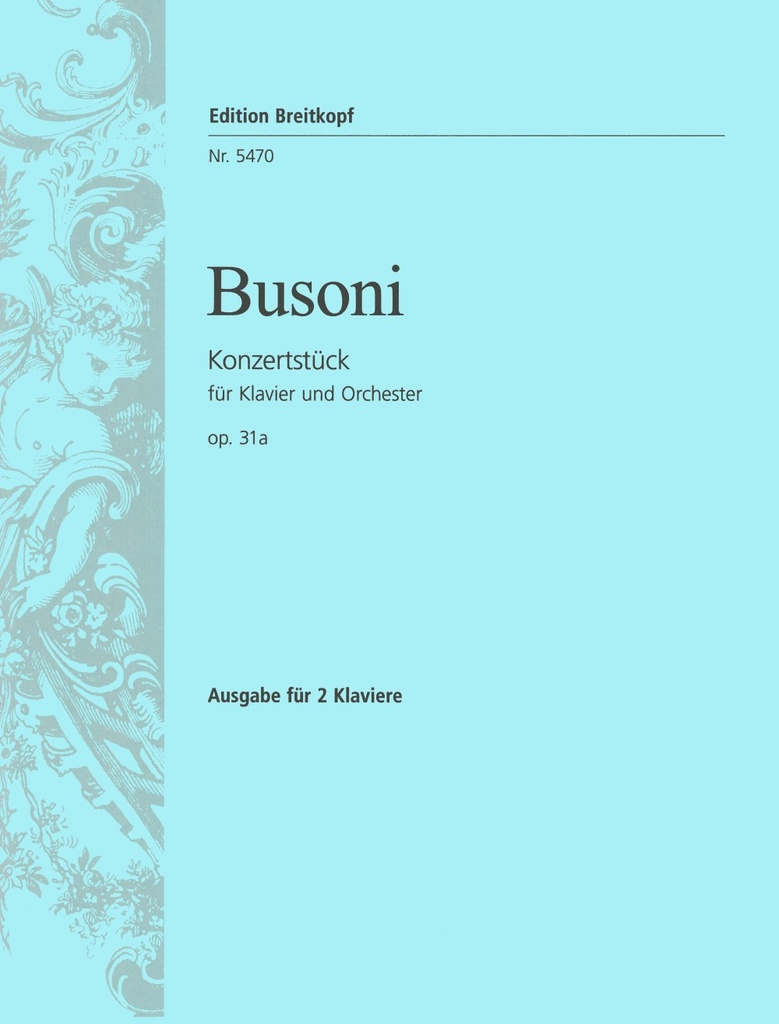 Edition Breitkopf

Nr. 5470

Busoni

Konzertstück
für Klavier und Orchester

op. 31a

Ausgabe für 2 Klaviere